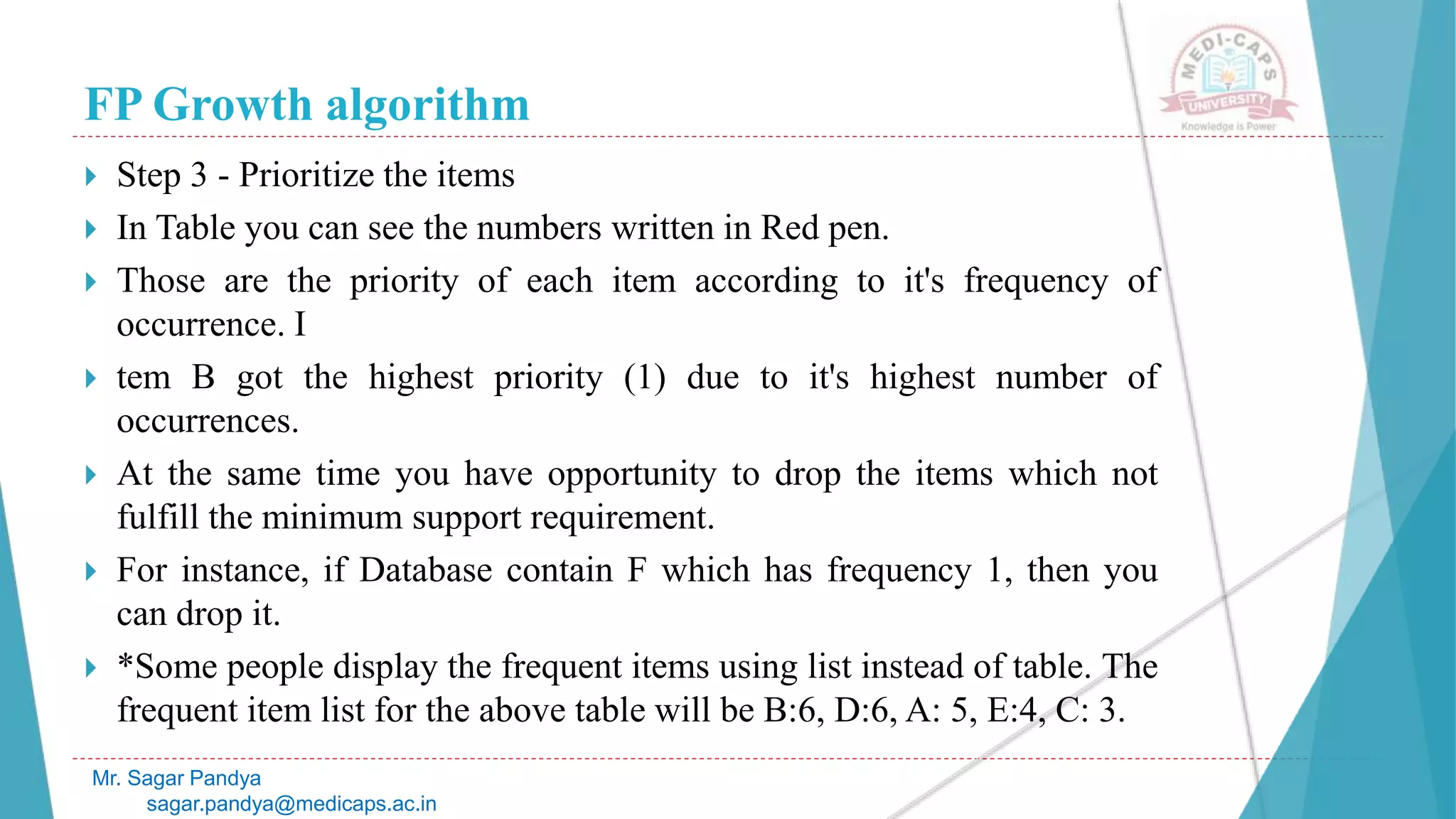 FP Growth algorithm

MEDI-CAPS UNIVERSITY
Knowledge is Power

Step 3 - Prioritize the items

In Table you can see the numbers written in Red pen.

Those are the priority of each item according to it's frequency of occurrence. I

tem B got the highest priority (1) due to it's highest number of occurrences.

At the same time you have opportunity to drop the items which not fulfill the minimum support requirement.

For instance, if Database contain F which has frequency 1, then you can drop it.

*Some people display the frequent items using list instead of table. The frequent item list for the above table will be B:6, D:6, A: 5, E:4, C: 3.

Mr. Sagar Pandya
sagar.pandya@medicaps.ac.in